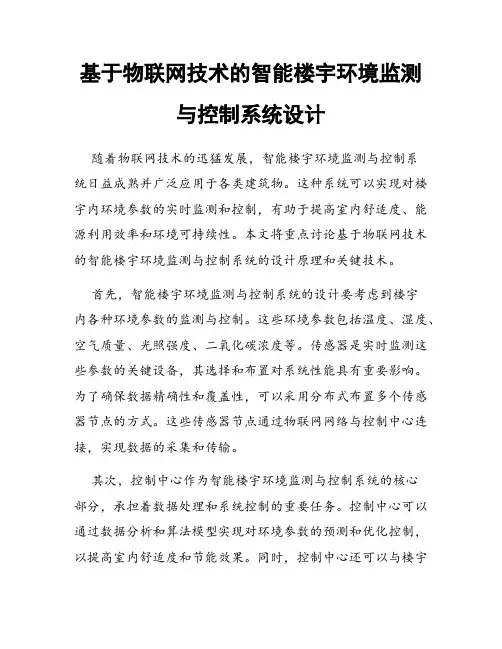 基于物联网技术的智能楼宇环境监测与控制系统设计

随着物联网技术的迅猛发展，智能楼宇环境监测与控制系统日益成熟并广泛应用于各类建筑物。这种系统可以实现对楼宇内环境参数的实时监测和控制，有助于提高室内舒适度、能源利用效率和环境可持续性。本文将重点讨论基于物联网技术的智能楼宇环境监测与控制系统的设计原理和关键技术。

首先，智能楼宇环境监测与控制系统的设计要考虑到楼宇内各种环境参数的监测与控制。这些环境参数包括温度、湿度、空气质量、光照强度、二氧化碳浓度等。传感器是实时监测这些参数的关键设备，其选择和布置对系统性能具有重要影响。为了确保数据精确性和覆盖性，可以采用分布式布置多个传感器节点的方式。这些传感器节点通过物联网网络与控制中心连接，实现数据的采集和传输。

其次，控制中心作为智能楼宇环境监测与控制系统的核心部分，承担着数据处理和系统控制的重要任务。控制中心可以通过数据分析和算法模型实现对环境参数的预测和优化控制，以提高室内舒适度和节能效果。同时，控制中心还可以与楼宇